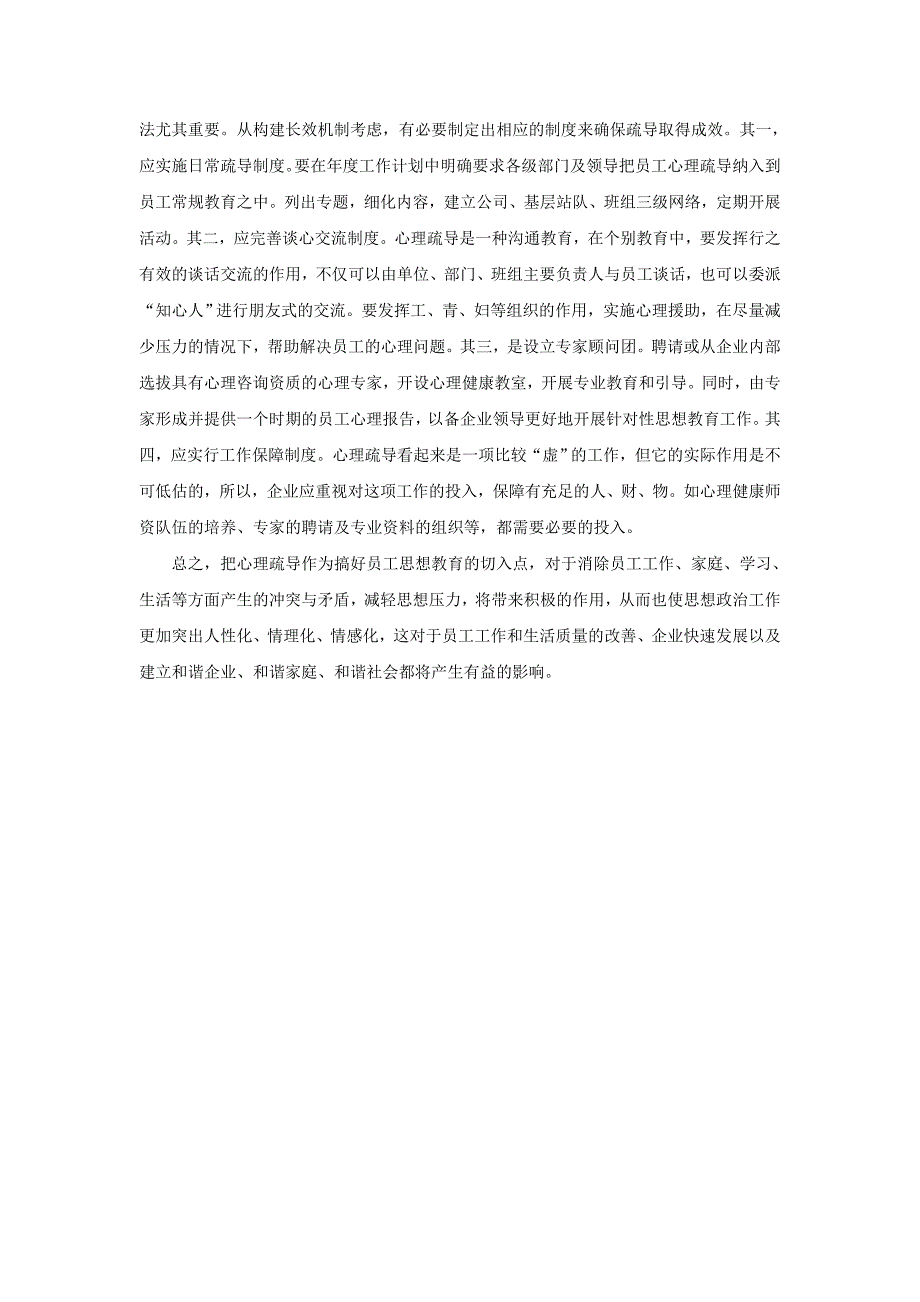 法尤其重要。从构建长效机制考虑，有必要制定出相应的制度来确保疏导取得成效。其一，应实施日常疏导制度。要在年度工作计划中明确要求各级部门及领导把员工心理疏导纳入到员工常规教育之中。列出专题，细化内容，建立公司、基层站队、班组三级网络，定期开展活动。其二，应完善谈心交流制度。心理疏导是一种沟通教育，在个别教育中，要发挥行之有效的谈话交流的作用，不仅可以由单位、部门、班组主要负责人与员工谈话，也可以委派“知心人”进行朋友式的交流。要发挥工、青、妇等组织的作用，实施心理援助，在尽量减少压力的情况下，帮助解决员工的心理问题。其三，是设立专家顾问团。聘请或从企业内部选拔具有心理咨询资质的心理专家，开设心理健康教室，开展专业教育和引导。同时，由专家形成并提供一个时期的员工心理报告，以备企业领导更好地开展针对性思想教育工作。其四，应实行工作保障制度。心理疏导看起来是一项比较“虚”的工作，但它的实际作用是不可低估的，所以，企业应重视对这项工作的投入，保障有充足的人、财、物。如心理健康师资队伍的培养、专家的聘请及专业资料的组织等，都需要必要的投入。

总之，把心理疏导作为搞好员工思想教育的切入点，对于消除员工工作、家庭、学习、生活等方面产生的冲突与矛盾，减轻思想压力，将带来积极的作用，从而也使思想政治工作更加突出人性化、情理化、情感化，这对于员工工作和生活质量的改善、企业快速发展以及建立和谐企业、和谐家庭、和谐社会都将产生有益的影响。